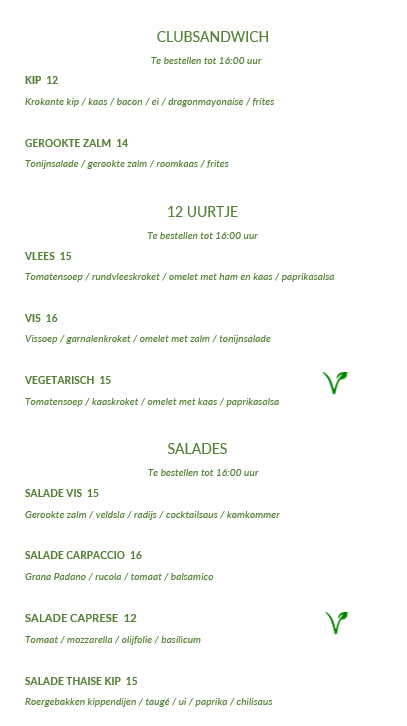 CLUBSANDWICH

Te bestellen tot 16:00 uur

KIP 12

Krokante kip / kaas / bacon / ei / dragonmayonaise / frites

GEROOKTE ZALM 14

Tonijnsalade / gerookte zalm / roomkaas / frites

12 UURTJE

Te bestellen tot 16:00 uur

VLEES 15

Tomatensoep / rundvleeskroket / omelet met ham en kaas / paprikasalsa

VIS 16

Vissoep / garnalenkroket / omelet met zalm / tonijnsalade

VEGETARISCH 15

Tomatensoep / kaaskroket / omelet met kaas / paprikasalsa

SALADES

Te bestellen tot 16:00 uur

SALADE VIS 15

Gerookte zalm / veldsla / radijs / cocktailsaus / komkommer

SALADE CARPACCIO 16

Grana Padano / rucola / tomaat / balsamico

SALADE CAPRESE 12

Tomaat / mozzarella / olijfolie / basilicum

SALADE THAISE KIP 15

Roergebakken kippendijen / taugé / ui / paprika / chilisaus